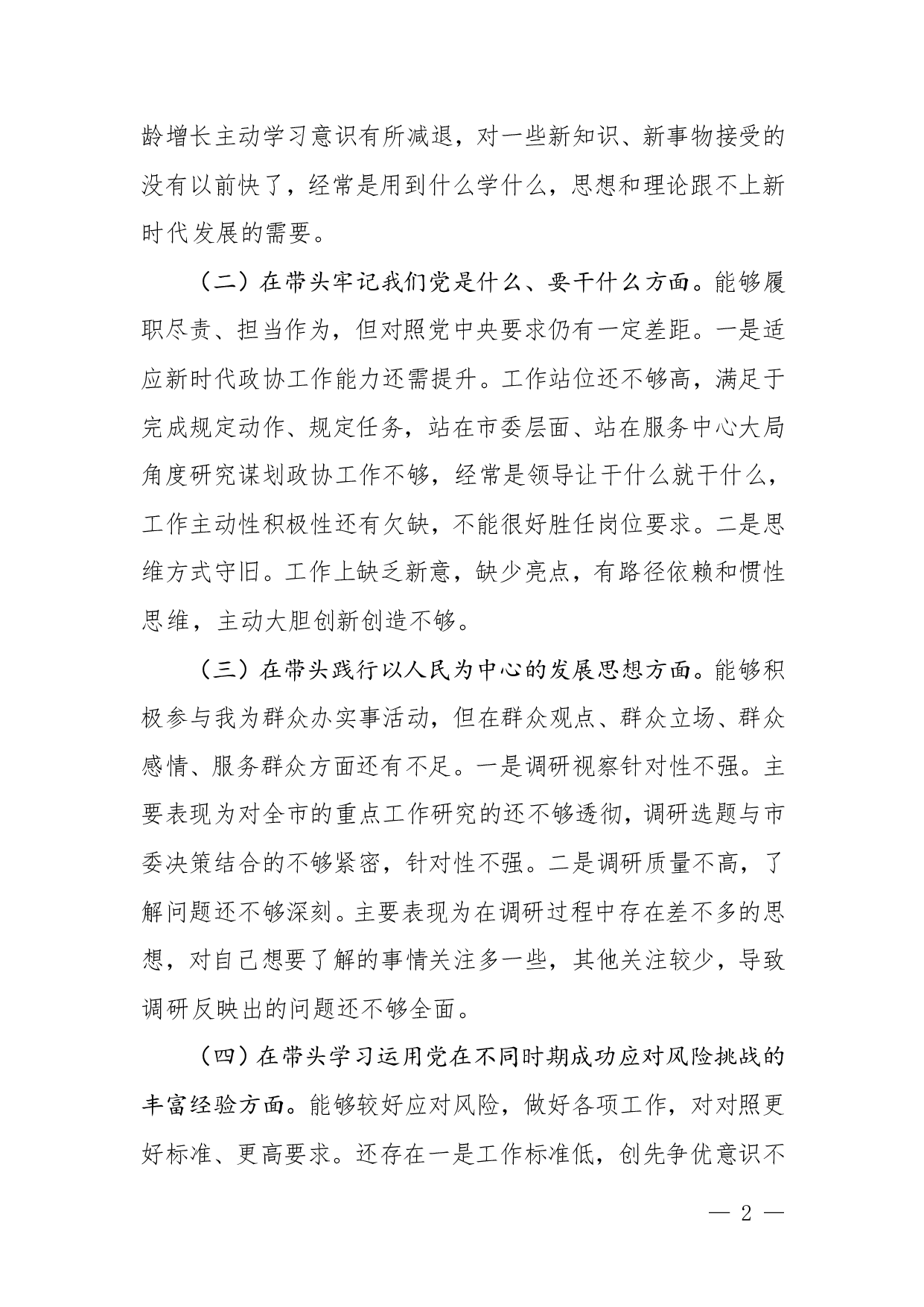 龄增长主动学习意识有所减退，对一些新知识、新事物接受的没有以前快了，经常是用到什么学什么，思想和理论跟不上新时代发展的需要。

（二）在带头牢记我们党是什么、要干什么方面。能够履职尽责、担当作为，但对照党中央要求仍有一定差距。一是适应新时代政协工作能力还需提升。工作站位还不够高，满足于完成规定动作、规定任务，站在市委层面、站在服务中心大局角度研究谋划政协工作不够，经常是领导让干什么就干什么，工作主动性积极性还有欠缺，不能很好胜任岗位要求。二是思维方式守旧。工作上缺乏新意，缺少亮点，有路径依赖和惯性思维，主动大胆创新创造不够。

（三）在带头践行以人民为中心的发展思想方面。能够积极参与我为群众办实事活动，但在群众观点、群众立场、群众感情、服务群众方面还有不足。一是调研视察针对性不强。主要表现为对全市的重点工作研究的还不够透彻，调研选题与市委决策结合的不够紧密，针对性不强。二是调研质量不高，了解问题还不够深刻。主要表现为在调研过程中存在差不多的思想，对自己想要了解的事情关注多一些，其他关注较少，导致调研反映出的问题还不够全面。

（四）在带头学习运用党在不同时期成功应对风险挑战的丰富经验方面。能够较好应对风险，做好各项工作，对对照更好标准、更高要求。还存在一是工作标准低，创先争优意识不

— 2 —